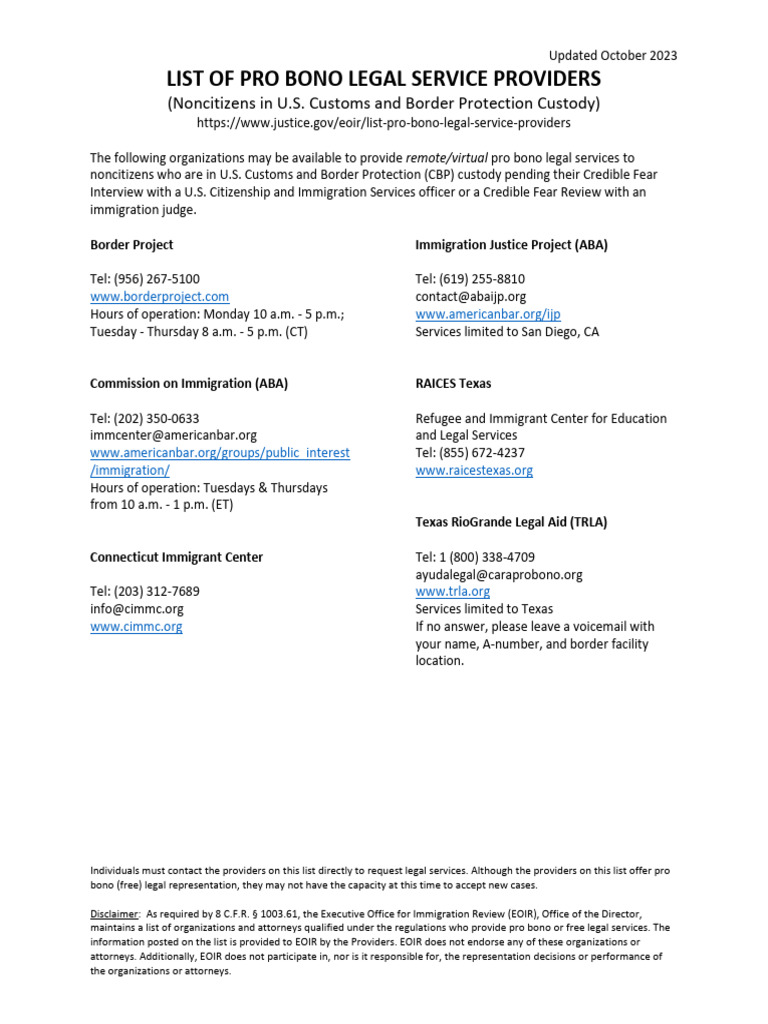 Updated October 2023

LIST OF PRO BONO LEGAL SERVICE PROVIDERS

(Noncitizens in U.S. Customs and Border Protection Custody)

https://www.justice.gov/eoir/list-pro-bono-legal-service-providers

The following organizations may be available to provide remote/virtual pro bono legal services to noncitizens who are in U.S. Customs and Border Protection (CBP) custody pending their Credible Fear Interview with a U.S. Citizenship and Immigration Services officer or a Credible Fear Review with an immigration judge.

Border Project

Tel: (956) 267-5100
www.borderproject.com
Hours of operation: Monday 10 a.m. - 5 p.m.; Tuesday - Thursday 8 a.m. - 5 p.m. (CT)

Commission on Immigration (ABA)

Tel: (202) 350-0633
immcenter@americanbar.org
www.americanbar.org/groups/public_interest/immigration/
Hours of operation: Tuesdays & Thursdays from 10 a.m. - 1 p.m. (ET)

Connecticut Immigrant Center

Tel: (203) 312-7689
info@cimmc.org
www.cimmc.org

Immigration Justice Project (ABA)

Tel: (619) 255-8810
contact@abaijp.org
www.americanbar.org/ijp
Services limited to San Diego, CA

RAICES Texas

Refugee and Immigrant Center for Education and Legal Services
Tel: (855) 672-4237
www.raicestexas.org

Texas RioGrande Legal Aid (TRLA)

Tel: 1 (800) 338-4709
ayudalegal@caraprobono.org
www.trla.org
Services limited to Texas
If no answer, please leave a voicemail with your name, A-number, and border facility location.

Individuals must contact the providers on this list directly to request legal services. Although the providers on this list offer pro bono (free) legal representation, they may not have the capacity at this time to accept new cases.

Disclaimer: As required by 8 C.F.R. § 1003.61, the Executive Office for Immigration Review (EOIR), Office of the Director, maintains a list of organizations and attorneys qualified under the regulations who provide pro bono or free legal services. The information posted on the list is provided to EOIR by the Providers. EOIR does not endorse any of these organizations or attorneys. Additionally, EOIR does not participate in, nor is it responsible for, the representation decisions or performance of the organizations or attorneys.